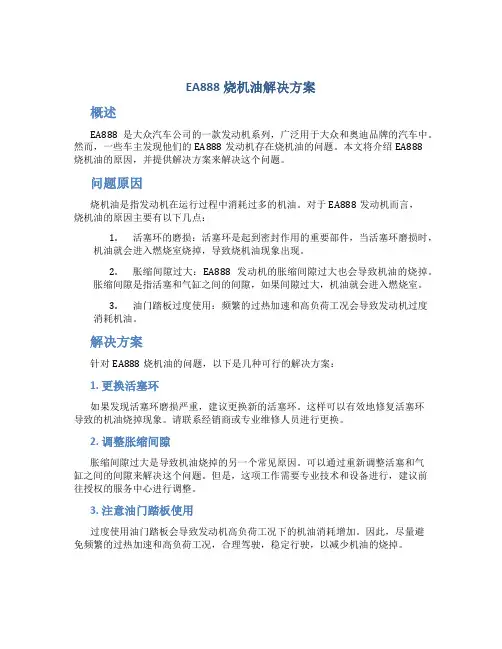 EA888 烧机油解决方案

概述

EA888 是大众汽车公司的一款发动机系列，广泛用于大众和奥迪品牌的汽车中。然而，一些车主发现他们的 EA888 发动机存在烧机油的问题。本文将介绍 EA888 烧机油的原因，并提供解决方案来解决这个问题。

问题原因

烧机油是指发动机在运行过程中消耗过多的机油。对于 EA888 发动机而言，烧机油的原因主要有以下几点：

1. 活塞环的磨损：活塞环是起到密封作用的重要部件，当活塞环磨损时，机油就会进入燃烧室烧掉，导致烧机油现象出现。

2. 胀缩间隙过大：EA888 发动机的胀缩间隙过大也会导致机油的烧掉。胀缩间隙是指活塞和气缸之间的间隙，如果间隙过大，机油就会进入燃烧室。

3. 油门踏板过度使用：频繁的过热加速和高负荷工况会导致发动机过度消耗机油。

解决方案

针对 EA888 烧机油的问题，以下是几种可行的解决方案：

1. 更换活塞环

如果发现活塞环磨损严重，建议更换新的活塞环。这样可以有效地修复活塞环导致的机油烧掉现象。请联系经销商或专业维修人员进行更换。

2. 调整胀缩间隙

胀缩间隙过大是导致机油烧掉的另一个常见原因。可以通过重新调整活塞和气缸之间的间隙来解决这个问题。但是，这项工作需要专业技术和设备进行，建议前往授权的服务中心进行调整。

3. 注意油门踏板使用

过度使用油门踏板会导致发动机高负荷工况下的机油消耗增加。因此，尽量避免频繁的过热加速和高负荷工况，合理驾驶，稳定行驶，以减少机油的烧掉。